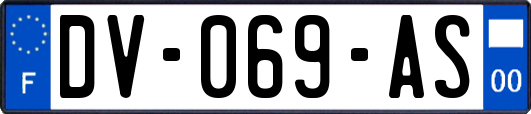 F
DV-069-AS
00